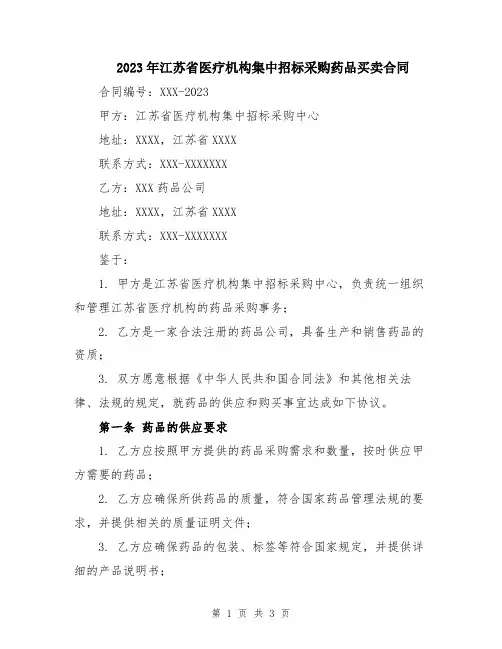 2023年江苏省医疗机构集中招标采购药品买卖合同

合同编号：XXX-2023

甲方：江苏省医疗机构集中招标采购中心

地址：XXXX，江苏省XXXX

联系方式：XXX-XXXXXXX

乙方：XXX药品公司

地址：XXXX，江苏省XXXX

联系方式：XXX-XXXXXXX

鉴于：

1. 甲方是江苏省医疗机构集中招标采购中心，负责统一组织和管理江苏省医疗机构的药品采购事务；

2. 乙方是一家合法注册的药品公司，具备生产和销售药品的资质；

3. 双方愿意根据《中华人民共和国合同法》和其他相关法律、法规的规定，就药品的供应和购买事宜达成如下协议。

第一条 药品的供应要求

1. 乙方应按照甲方提供的药品采购需求和数量，按时供应甲方需要的药品；

2. 乙方应确保所供药品的质量，符合国家药品管理法规的要求，并提供相关的质量证明文件；

3. 乙方应确保药品的包装、标签等符合国家规定，并提供详细的产品说明书；

第 1 页 共 3 页